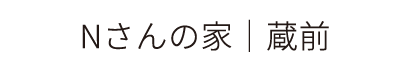 Nさんの家｜蔵前